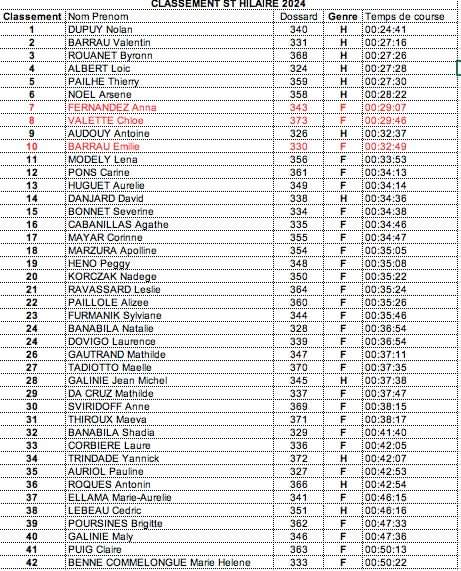 CLASSEMENT ST HILAIRE 2024

| Classement | Nom Prenom | Dossard | Genre | Temps de course |
|---|---|---|---|---|
| 1 | DUPUY Nolan | 340 | H | 00:24:41 |
| 2 | BARRAU Valentin | 331 | H | 00:27:16 |
| 3 | ROUANET Byronn | 368 | H | 00:27:26 |
| 4 | ALBERT Loic | 324 | H | 00:27:28 |
| 5 | PAILHE Thierry | 359 | H | 00:27:30 |
| 6 | NOEL Arsene | 358 | H | 00:28:22 |
| 7 | FERNANDEZ Anna | 343 | F | 00:29:07 |
| 8 | VALETTE Chloe | 373 | F | 00:29:46 |
| 9 | AUDOUY Antoine | 326 | H | 00:32:37 |
| 10 | BARRAU Emilie | 330 | F | 00:32:49 |
| 11 | MODELY Lena | 356 | F | 00:33:53 |
| 12 | PONS Carine | 361 | F | 00:34:13 |
| 13 | HUGUET Aurelie | 349 | F | 00:34:14 |
| 14 | DANJARD David | 338 | H | 00:34:36 |
| 15 | BONNET Severine | 334 | F | 00:34:38 |
| 16 | CABANILLAS Agathe | 335 | F | 00:34:46 |
| 17 | MAYAR Corinne | 355 | F | 00:34:47 |
| 18 | MARZURA Apolline | 354 | F | 00:35:05 |
| 19 | HENO Peggy | 348 | F | 00:35:08 |
| 20 | KORCZAK Nadege | 350 | F | 00:35:22 |
| 21 | RAVASSARD Leslie | 364 | F | 00:35:24 |
| 22 | PAILLOLE Alizee | 360 | F | 00:35:26 |
| 23 | FURMANIK Sylviane | 344 | F | 00:35:46 |
| 24 | BANABILA Natalie | 328 | F | 00:36:54 |
| 24 | DOVIGO Laurence | 339 | F | 00:36:54 |
| 26 | GAUTRAND Mathilde | 347 | F | 00:37:11 |
| 27 | TADIOTTO Maelle | 370 | F | 00:37:35 |
| 28 | GALINIE Jean Michel | 345 | H | 00:37:38 |
| 29 | DA CRUZ Mathilde | 337 | F | 00:37:47 |
| 30 | SVIRIDOFF Anne | 369 | F | 00:38:15 |
| 31 | THIROUX Maeva | 371 | F | 00:38:17 |
| 32 | BANABILA Shadia | 329 | F | 00:41:40 |
| 33 | CORBIERE Laure | 336 | F | 00:42:05 |
| 34 | TRINDADE Yannick | 372 | H | 00:42:07 |
| 35 | AURIOL Pauline | 327 | F | 00:42:53 |
| 36 | ROQUES Antonin | 366 | H | 00:42:54 |
| 37 | ELLAMA Marie-Aurelie | 341 | F | 00:46:15 |
| 38 | LEBEAU Cedric | 351 | H | 00:46:16 |
| 39 | POURSINES Brigitte | 362 | F | 00:47:33 |
| 40 | GALINIE Maly | 346 | F | 00:47:36 |
| 41 | PUIG Claire | 363 | F | 00:50:13 |
| 42 | BENNE COMMELONGUE Marie Helene | 333 | F | 00:50:22 |